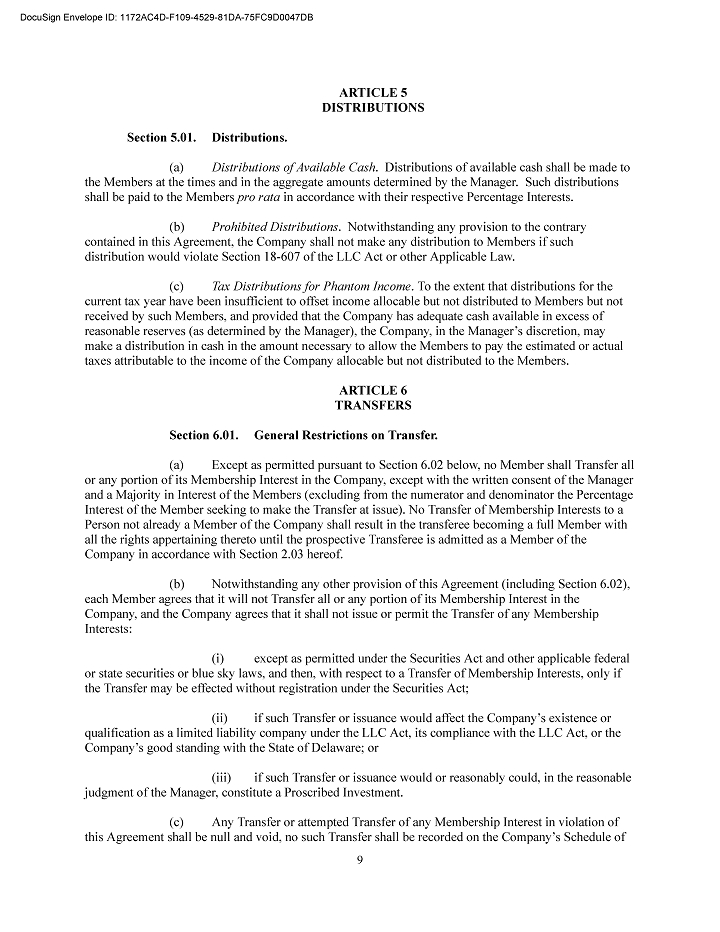 DocuSign Envelope ID: 1172AC4D-F109-4529-81DA-75FC9D0047DB

ARTICLE 5
DISTRIBUTIONS

Section 5.01. Distributions.

(a) Distributions of Available Cash. Distributions of available cash shall be made to the Members at the times and in the aggregate amounts determined by the Manager. Such distributions shall be paid to the Members pro rata in accordance with their respective Percentage Interests.

(b) Prohibited Distributions. Notwithstanding any provision to the contrary contained in this Agreement, the Company shall not make any distribution to Members if such distribution would violate Section 18-607 of the LLC Act or other Applicable Law.

(c) Tax Distributions for Phantom Income. To the extent that distributions for the current tax year have been insufficient to offset income allocable but not distributed to Members but not received by such Members, and provided that the Company has adequate cash available in excess of reasonable reserves (as determined by the Manager), the Company, in the Manager's discretion, may make a distribution in cash in the amount necessary to allow the Members to pay the estimated or actual taxes attributable to the income of the Company allocable but not distributed to the Members.

ARTICLE 6
TRANSFERS

Section 6.01. General Restrictions on Transfer.

(a) Except as permitted pursuant to Section 6.02 below, no Member shall Transfer all or any portion of its Membership Interest in the Company, except with the written consent of the Manager and a Majority in Interest of the Members (excluding from the numerator and denominator the Percentage Interest of the Member seeking to make the Transfer at issue). No Transfer of Membership Interests to a Person not already a Member of the Company shall result in the transferee becoming a full Member with all the rights appertaining thereto until the prospective Transferee is admitted as a Member of the Company in accordance with Section 2.03 hereof.

(b) Notwithstanding any other provision of this Agreement (including Section 6.02), each Member agrees that it will not Transfer all or any portion of its Membership Interest in the Company, and the Company agrees that it shall not issue or permit the Transfer of any Membership Interests:

(i) except as permitted under the Securities Act and other applicable federal or state securities or blue sky laws, and then, with respect to a Transfer of Membership Interests, only if the Transfer may be effected without registration under the Securities Act;

(ii) if such Transfer or issuance would affect the Company's existence or qualification as a limited liability company under the LLC Act, its compliance with the LLC Act, or the Company's good standing with the State of Delaware; or

(iii) if such Transfer or issuance would or reasonably could, in the reasonable judgment of the Manager, constitute a Proscribed Investment.

(c) Any Transfer or attempted Transfer of any Membership Interest in violation of this Agreement shall be null and void, no such Transfer shall be recorded on the Company's Schedule of

9